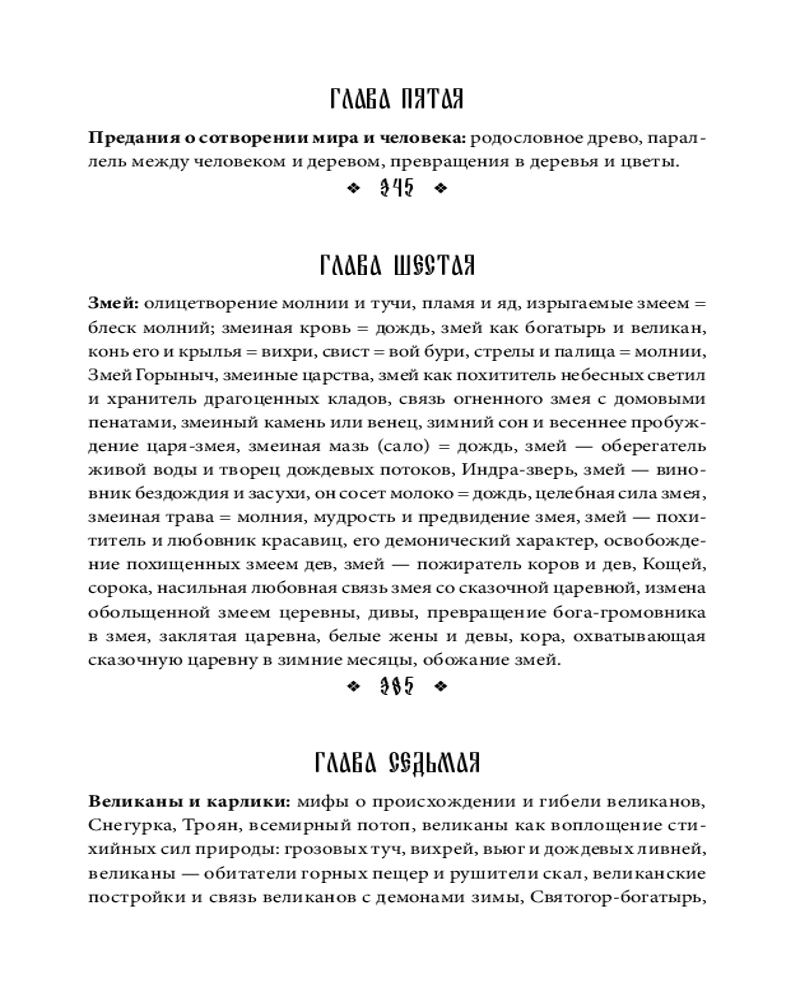 ГЛАВА ПЯТАЯ

**Предания о сотворении мира и человека:** родословное древо, параллель между человеком и деревом, превращения в деревья и цветы.

❖ 345 ❖

ГЛАВА ШЕСТАЯ

**Змей:** олицетворение молнии и тучи, пламя и яд, изрыгаемые змеем = блеск молний; змеиная кровь = дождь, змей как богатырь и великан, конь его и крылья = вихри, свист = вой бури, стрелы и палица = молнии, Змей Горыныч, змеиные царства, змей как похититель небесных светил и хранитель драгоценных кладов, связь огненного змея с домовыми пенатами, змеиный камень или венец, зимний сон и весеннее пробуждение царя-змея, змеиная мазь (сало) = дождь, змей — оберегатель живой воды и творец дождевых потоков, Индра-зверь, змей — виновник бездождия и засухи, он сосет молоко = дождь, целебная сила змея, змеиная трава = молния, мудрость и предвидение змея, змей — похититель и любовник красавиц, его демонический характер, освобождение похищенных змеем дев, змей — пожиратель коров и дев, Кощей, сорока, насильная любовная связь змея со сказочной царевной, измена обольщенной змеем церевны, дивы, превращение бога-громовника в змея, заклятая царевна, белые жены и девы, кора, охватывающая сказочную царевну в зимние месяцы, обожание змей.

❖ 385 ❖

ГЛАВА СЕДЬМАЯ

**Великаны и карлики:** мифы о происхождении и гибели великанов, Снегурка, Троян, всемирный потоп, великаны как воплощение стихийных сил природы: грозовых туч, вихрей, вьюг и дождевых ливней, великаны — обитатели горных пещер и рушители скал, великанские постройки и связь великанов с демонами зимы, Святогор-богатырь,